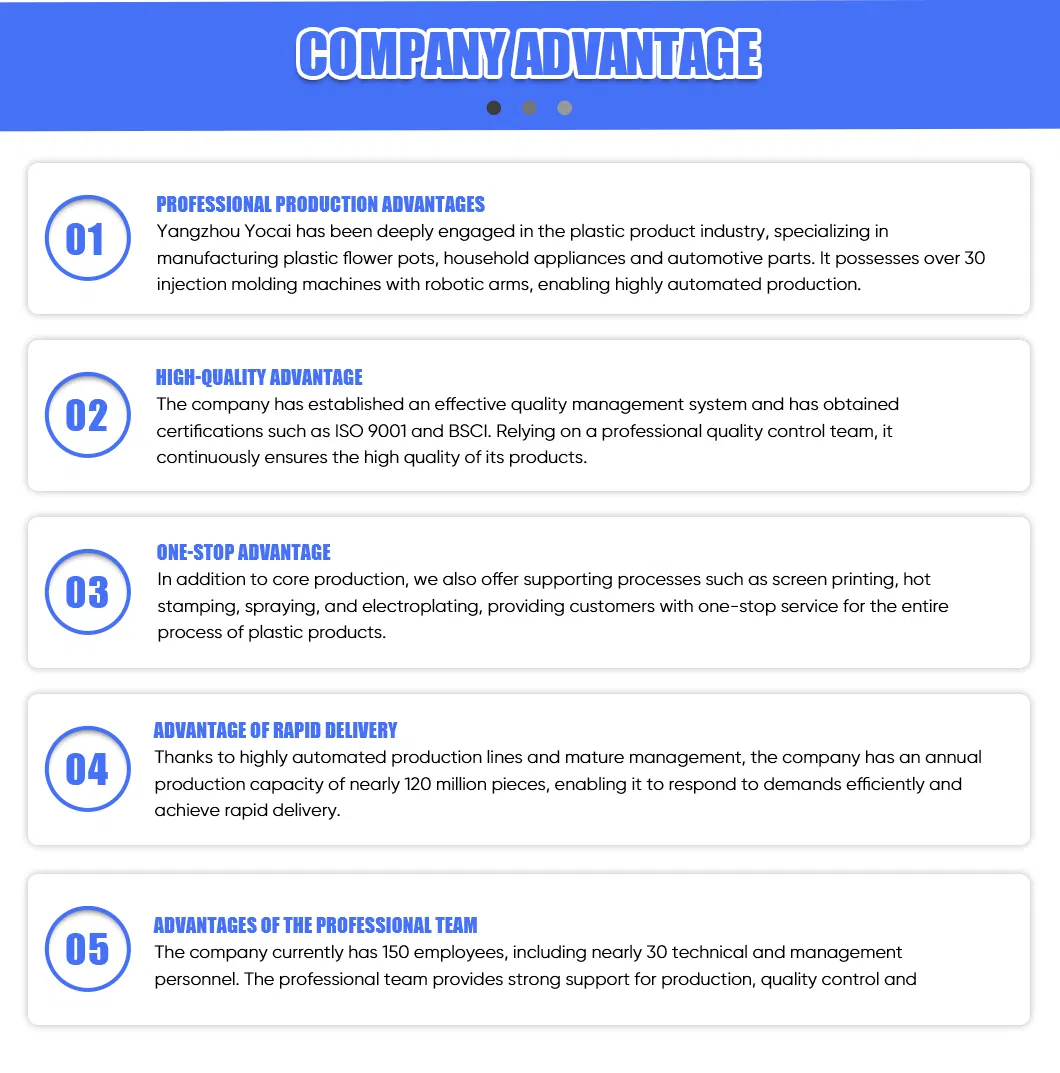 COMPANY ADVANTAGE

01

PROFESSIONAL PRODUCTION ADVANTAGES
Yangzhou Yocai has been deeply engaged in the plastic product industry, specializing in manufacturing plastic flower pots, household appliances and automotive parts. It possesses over 30 injection molding machines with robotic arms, enabling highly automated production.

02

HIGH-QUALITY ADVANTAGE
The company has established an effective quality management system and has obtained certifications such as ISO 9001 and BSCI. Relying on a professional quality control team, it continuously ensures the high quality of its products.

03

ONE-STOP ADVANTAGE
In addition to core production, we also offer supporting processes such as screen printing, hot stamping, spraying, and electroplating, providing customers with one-stop service for the entire process of plastic products.

04

ADVANTAGE OF RAPID DELIVERY
Thanks to highly automated production lines and mature management, the company has an annual production capacity of nearly 120 million pieces, enabling it to respond to demands efficiently and achieve rapid delivery.

05

ADVANTAGES OF THE PROFESSIONAL TEAM
The company currently has 150 employees, including nearly 30 technical and management personnel. The professional team provides strong support for production, quality control and